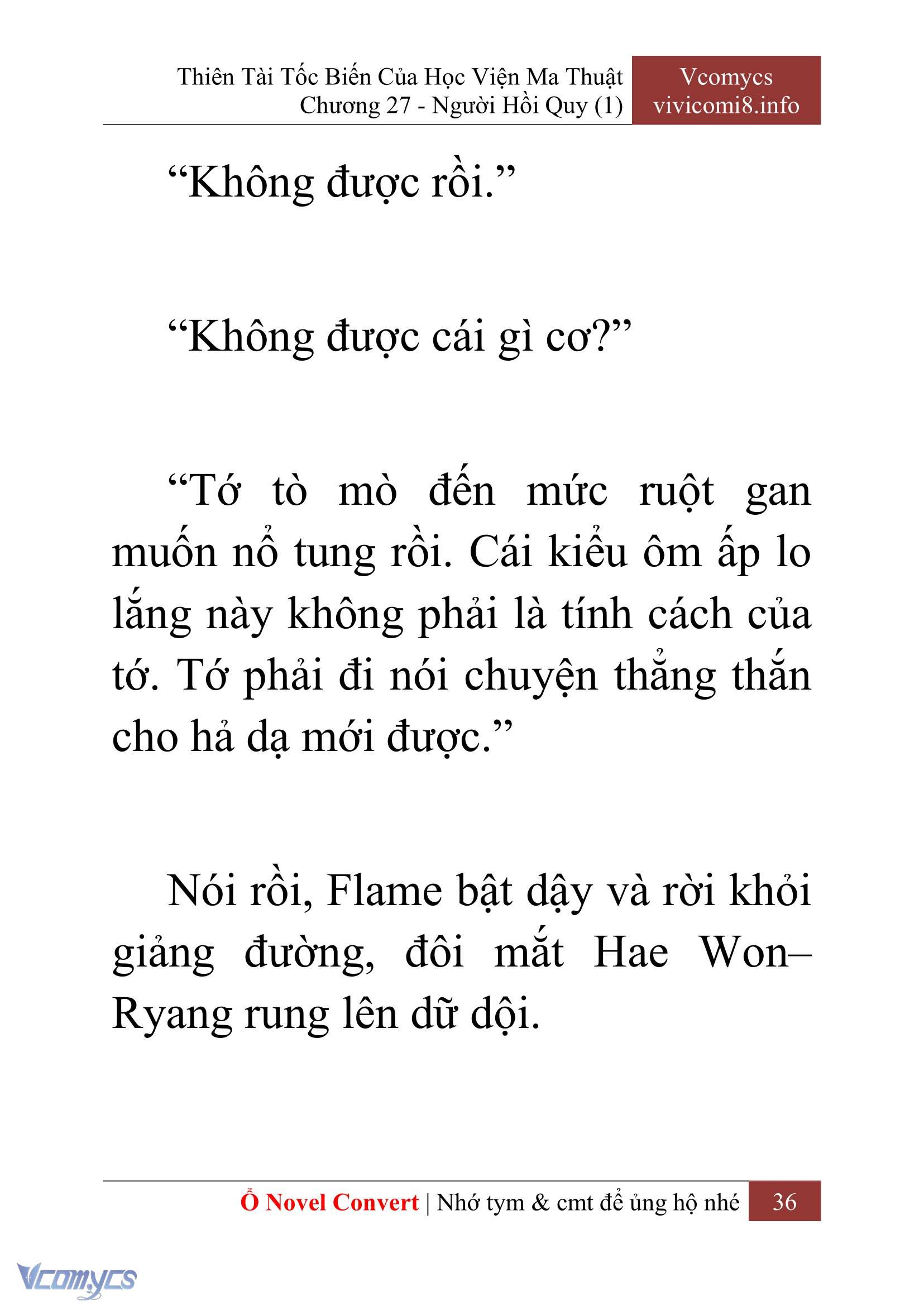 Thiên Tài Tốc Biến Của Học Viện Ma Thuật
Chương 27 - Người Hồi Quy (1)

Vcomycs
vivicomi8.info

“Không được rồi.”

“Không được cái gì cơ?”

“Tớ tò mò đến mức ruột gan muốn nổ tung rồi. Cái kiểu ôm ấp lo lắng này không phải là tính cách của tớ. Tớ phải đi nói chuyện thẳng thắn cho hả dạ mới được.”

Nói rồi, Flame bật dậy và rời khỏi giảng đường, đôi mắt Hae Won–Ryang rung lên dữ dội.

Ổ Novel Convert | Nhớ tym & cmt để ủng hộ nhé 36

Vcomycs